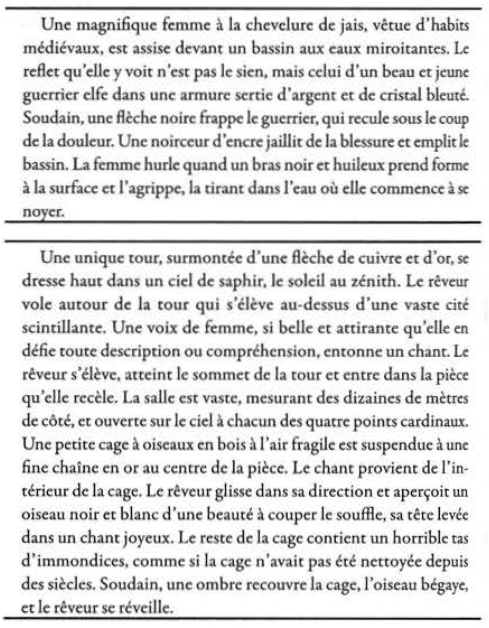 Une magnifique femme à la chevelure de jais, vêtue d'habits médiévaux, est assise devant un bassin aux eaux miroitantes. Le reflet qu'elle y voit n'est pas le sien, mais celui d'un beau et jeune guerrier elfe dans une armure sertie d'argent et de cristal bleuté. Soudain, une flèche noire frappe le guerrier, qui recule sous le coup de la douleur. Une noirceur d'encre jaillit de la blessure et emplit le bassin. La femme hurle quand un bras noir et huileux prend forme à la surface et l'agrippe, la tirant dans l'eau où elle commence à se noyer.

Une unique tour, surmontée d'une flèche de cuivre et d'or, se dresse haut dans un ciel de saphir, le soleil au zénith. Le rêveur vole autour de la tour qui s'élève au-dessus d'une vaste cité scintillante. Une voix de femme, si belle et attirante qu'elle en défie toute description ou compréhension, entonne un chant. Le rêveur s'élève, atteint le sommet de la tour et entre dans la pièce qu'elle recèle. La salle est vaste, mesurant des dizaines de mètres de côté, et ouverte sur le ciel à chacun des quatre points cardinaux. Une petite cage à oiseaux en bois à l'air fragile est suspendue à une fine chaîne en or au centre de la pièce. Le chant provient de l'intérieur de la cage. Le rêveur glisse dans sa direction et aperçoit un oiseau noir et blanc d'une beauté à couper le souffle, sa tête levée dans un chant joyeux. Le reste de la cage contient un horrible tas d'immondices, comme si la cage n'avait pas été nettoyée depuis des siècles. Soudain, une ombre recouvre la cage, l'oiseau bégaye, et le rêveur se réveille.